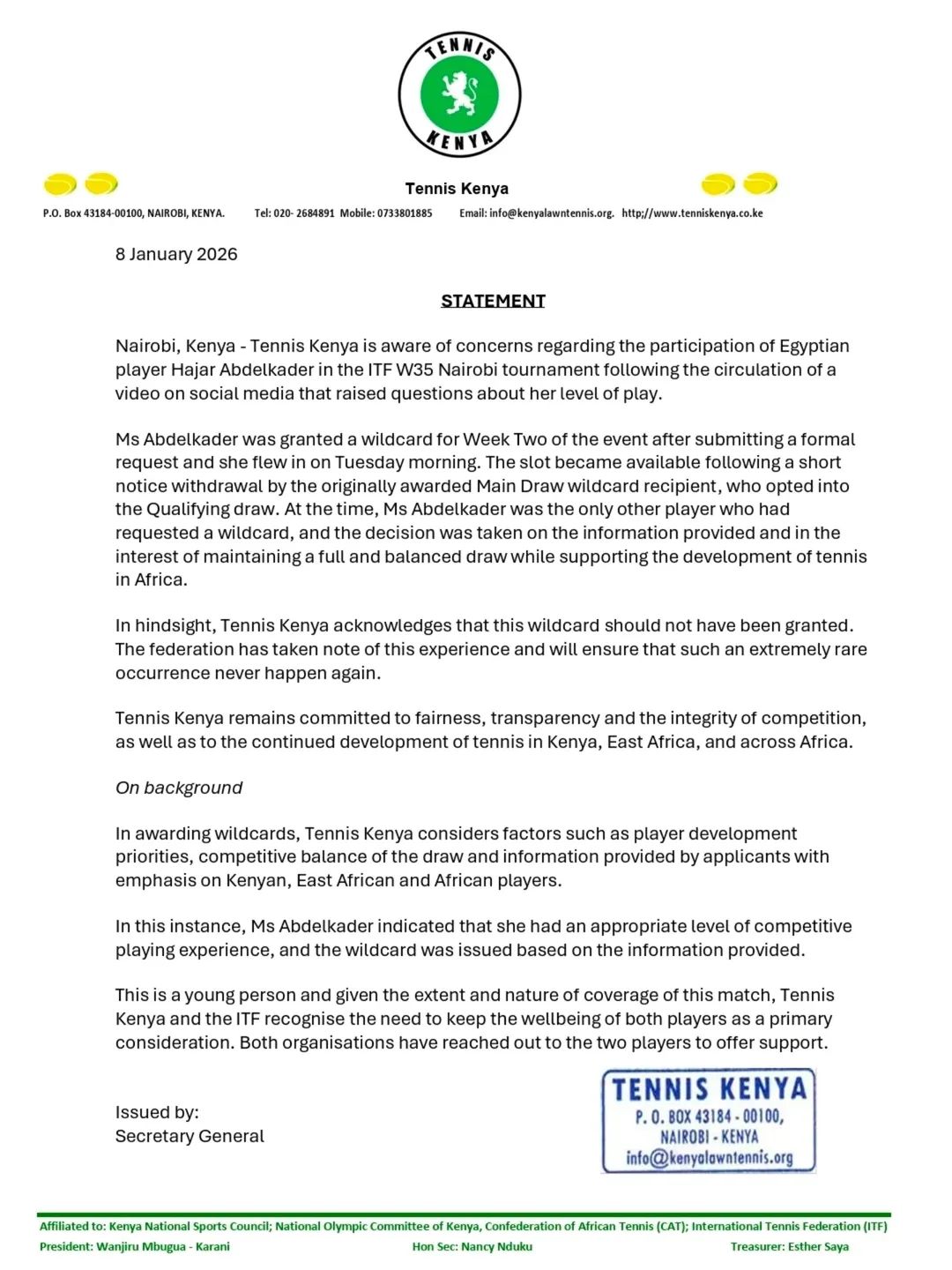 TENNIS KENYA

Tennis Kenya

P.O. Box 43184-00100, NAIROBI, KENYA. Tel: 020- 2684891 Mobile: 0733801885 Email: info@kenyalawntennis.org. http;//www.tenniskenya.co.ke

8 January 2026

STATEMENT

Nairobi, Kenya - Tennis Kenya is aware of concerns regarding the participation of Egyptian player Hajar Abdelkader in the ITF W35 Nairobi tournament following the circulation of a video on social media that raised questions about her level of play.

Ms Abdelkader was granted a wildcard for Week Two of the event after submitting a formal request and she flew in on Tuesday morning. The slot became available following a short notice withdrawal by the originally awarded Main Draw wildcard recipient, who opted into the Qualifying draw. At the time, Ms Abdelkader was the only other player who had requested a wildcard, and the decision was taken on the information provided and in the interest of maintaining a full and balanced draw while supporting the development of tennis in Africa.

In hindsight, Tennis Kenya acknowledges that this wildcard should not have been granted. The federation has taken note of this experience and will ensure that such an extremely rare occurrence never happen again.

Tennis Kenya remains committed to fairness, transparency and the integrity of competition, as well as to the continued development of tennis in Kenya, East Africa, and across Africa.

On background

In awarding wildcards, Tennis Kenya considers factors such as player development priorities, competitive balance of the draw and information provided by applicants with emphasis on Kenyan, East African and African players.

In this instance, Ms Abdelkader indicated that she had an appropriate level of competitive playing experience, and the wildcard was issued based on the information provided.

This is a young person and given the extent and nature of coverage of this match, Tennis Kenya and the ITF recognise the need to keep the wellbeing of both players as a primary consideration. Both organisations have reached out to the two players to offer support.

Issued by:
Secretary General

TENNIS KENYA
P. O. BOX 43184 - 00100,
NAIROBI - KENYA
info@kenyalawntennis.org

Affiliated to: Kenya National Sports Council; National Olympic Committee of Kenya, Confederation of African Tennis (CAT); International Tennis Federation (ITF)
President: Wanjiru Mbugua - Karani Hon Sec: Nancy Nduku Treasurer: Esther Saya